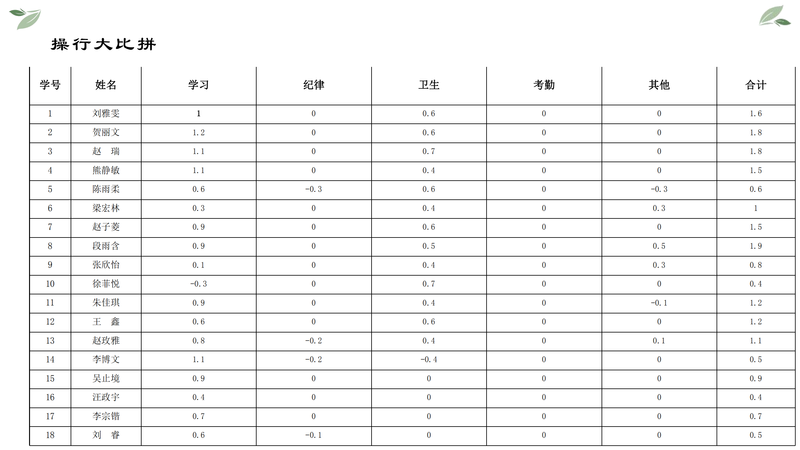 操行大比拼

| 学号 | 姓名 | 学习 | 纪律 | 卫生 | 考勤 | 其他 | 合计 |
|---|---|---|---|---|---|---|---|
| 1 | 刘雅雯 | 1 | 0 | 0.6 | 0 | 0 | 1.6 |
| 2 | 贺丽文 | 1.2 | 0 | 0.6 | 0 | 0 | 1.8 |
| 3 | 赵　瑞 | 1.1 | 0 | 0.7 | 0 | 0 | 1.8 |
| 4 | 熊静敏 | 1.1 | 0 | 0.4 | 0 | 0 | 1.5 |
| 5 | 陈雨柔 | 0.6 | -0.3 | 0.6 | 0 | -0.3 | 0.6 |
| 6 | 梁宏林 | 0.3 | 0 | 0.4 | 0 | 0.3 | 1 |
| 7 | 赵子菱 | 0.9 | 0 | 0.6 | 0 | 0 | 1.5 |
| 8 | 段雨含 | 0.9 | 0 | 0.5 | 0 | 0.5 | 1.9 |
| 9 | 张欣怡 | 0.1 | 0 | 0.4 | 0 | 0.3 | 0.8 |
| 10 | 徐菲悦 | -0.3 | 0 | 0.7 | 0 | 0 | 0.4 |
| 11 | 朱佳琪 | 0.9 | 0 | 0.4 | 0 | -0.1 | 1.2 |
| 12 | 王　鑫 | 0.6 | 0 | 0.6 | 0 | 0 | 1.2 |
| 13 | 赵玫雅 | 0.8 | -0.2 | 0.4 | 0 | 0.1 | 1.1 |
| 14 | 李博文 | 1.1 | -0.2 | -0.4 | 0 | 0 | 0.5 |
| 15 | 吴止境 | 0.9 | 0 | 0 | 0 | 0 | 0.9 |
| 16 | 汪政宇 | 0.4 | 0 | 0 | 0 | 0 | 0.4 |
| 17 | 李宗锴 | 0.7 | 0 | 0 | 0 | 0 | 0.7 |
| 18 | 刘　睿 | 0.6 | -0.1 | 0 | 0 | 0 | 0.5 |